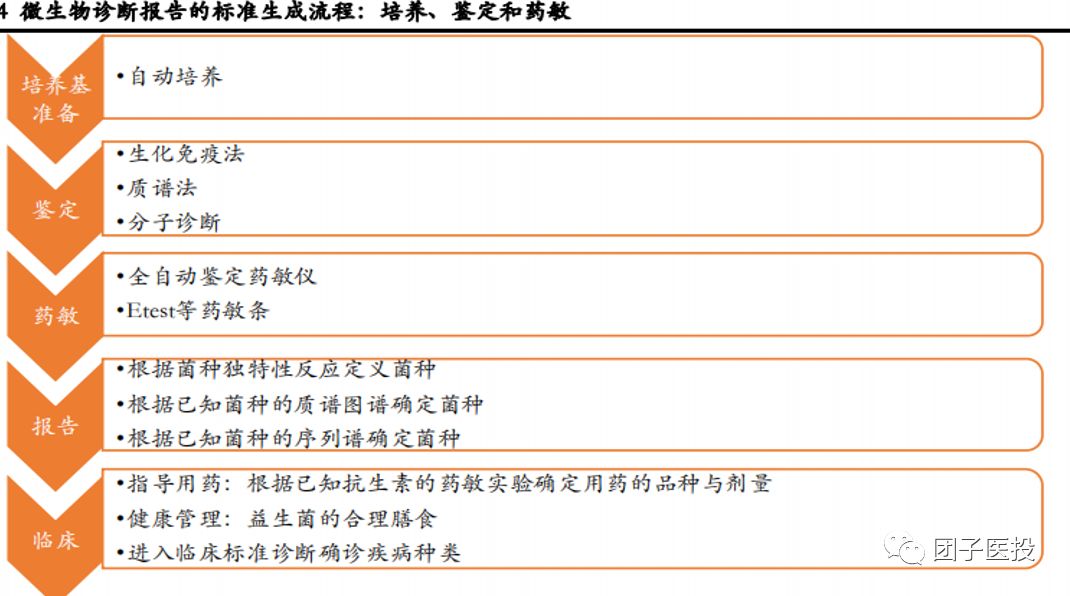 4 微生物诊断报告的标准生成流程：培养、鉴定和药敏

培养基准备
•自动培养

鉴定
•生化免疫法
•质谱法
•分子诊断

药敏
•全自动鉴定药敏仪
•Etest等药敏条

报告
•根据菌种独特性反应定义菌种
•根据已知菌种的质谱图谱确定菌种
•根据已知菌种的序列谱确定菌种

临床
•指导用药：根据已知抗生素的药敏实验确定用药的品种与剂量
•健康管理：益生菌的合理膳食
•进入临床标准诊断确诊疾病种类

团子医投